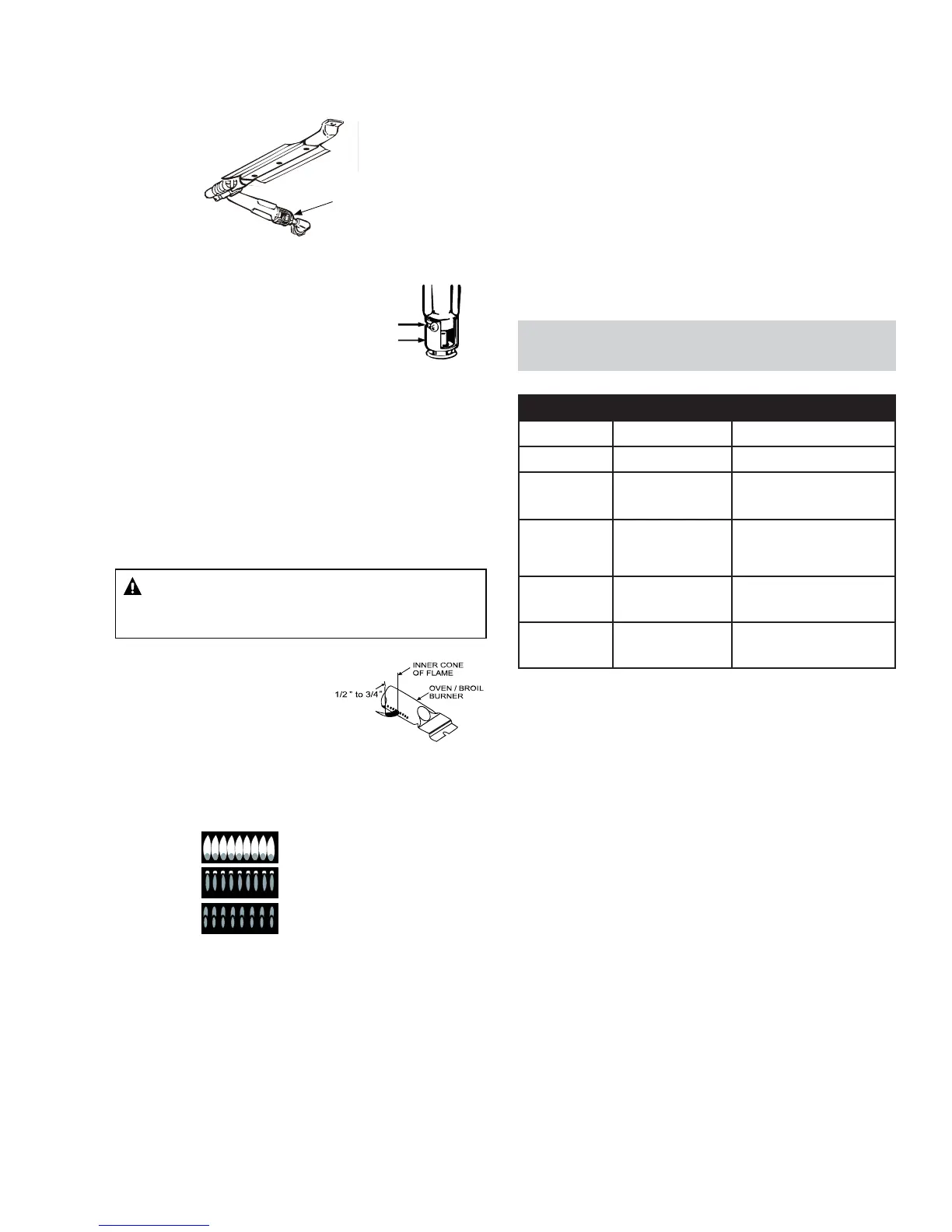 INNER CONE OF FLAME

1/2 " to 3/4"

OVEN / BROIL BURNER